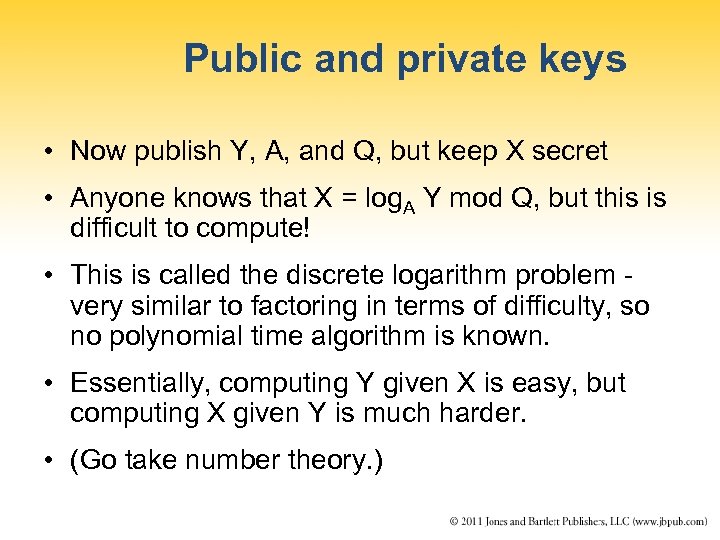 Public and private keys

• Now publish Y, A, and Q, but keep X secret

• Anyone knows that $X = \log_A Y \bmod Q$, but this is difficult to compute!

• This is called the discrete logarithm problem - very similar to factoring in terms of difficulty, so no polynomial time algorithm is known.

• Essentially, computing Y given X is easy, but computing X given Y is much harder.

• (Go take number theory.)

© 2011 Jones and Bartlett Publishers, LLC (www.jbpub.com)